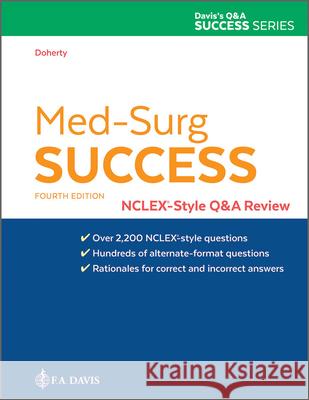 Davis's Q&A
SUCCESS SERIES

Doherty

Med-Surg
SUCCESS

FOURTH EDITION

NCLEX®-Style Q&A Review

✔ Over 2,200 NCLEX®-style questions
✔ Hundreds of alternate-format questions
✔ Rationales for correct and incorrect answers

F.A. DAVIS

Kraina Książek